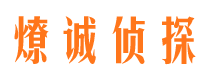 燎诚侦探